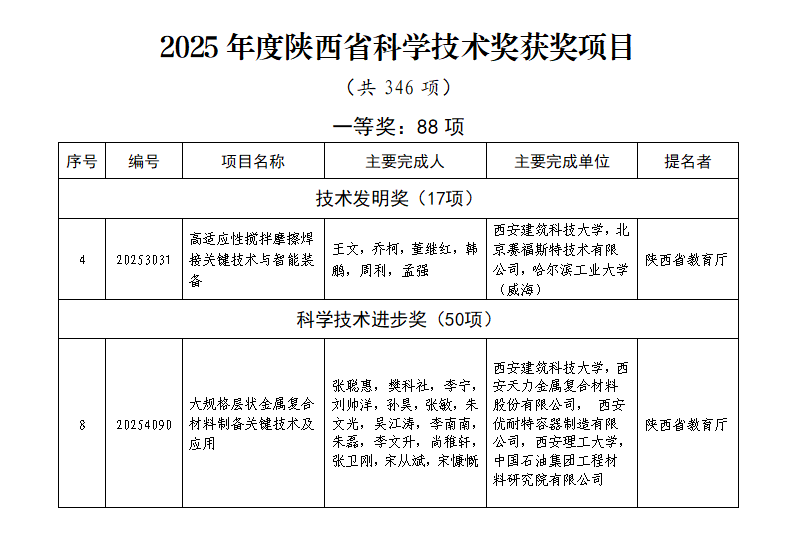 2025 年度陕西省科学技术奖获奖项目

（共 346 项）

一等奖：88 项

| 序号 | 编号 | 项目名称 | 主要完成人 | 主要完成单位 | 提名者 |
|---|---|---|---|---|---|
| 技术发明奖（17项） | | | | | |
| 4 | 20253031 | 高适应性搅拌摩擦焊接关键技术与智能装备 | 王文，乔柯，董继红，韩鹏，周利，孟强 | 西安建筑科技大学，北京赛福斯特技术有限公司，哈尔滨工业大学（威海） | 陕西省教育厅 |
| 科学技术进步奖（50项） | | | | | |
| 8 | 20254090 | 大规格层状金属复合材料制备关键技术及应用 | 张聪惠，樊科社，李宁，刘帅洋，孙昊，张敏，朱文光，吴江涛，李南南，朱磊，李文升，尚稚轩，张卫刚，宋从斌，宋慷慨 | 西安建筑科技大学，西安天力金属复合材料股份有限公司， 西安优耐特容器制造有限公司，西安理工大学，中国石油集团工程材料研究院有限公司 | 陕西省教育厅 |